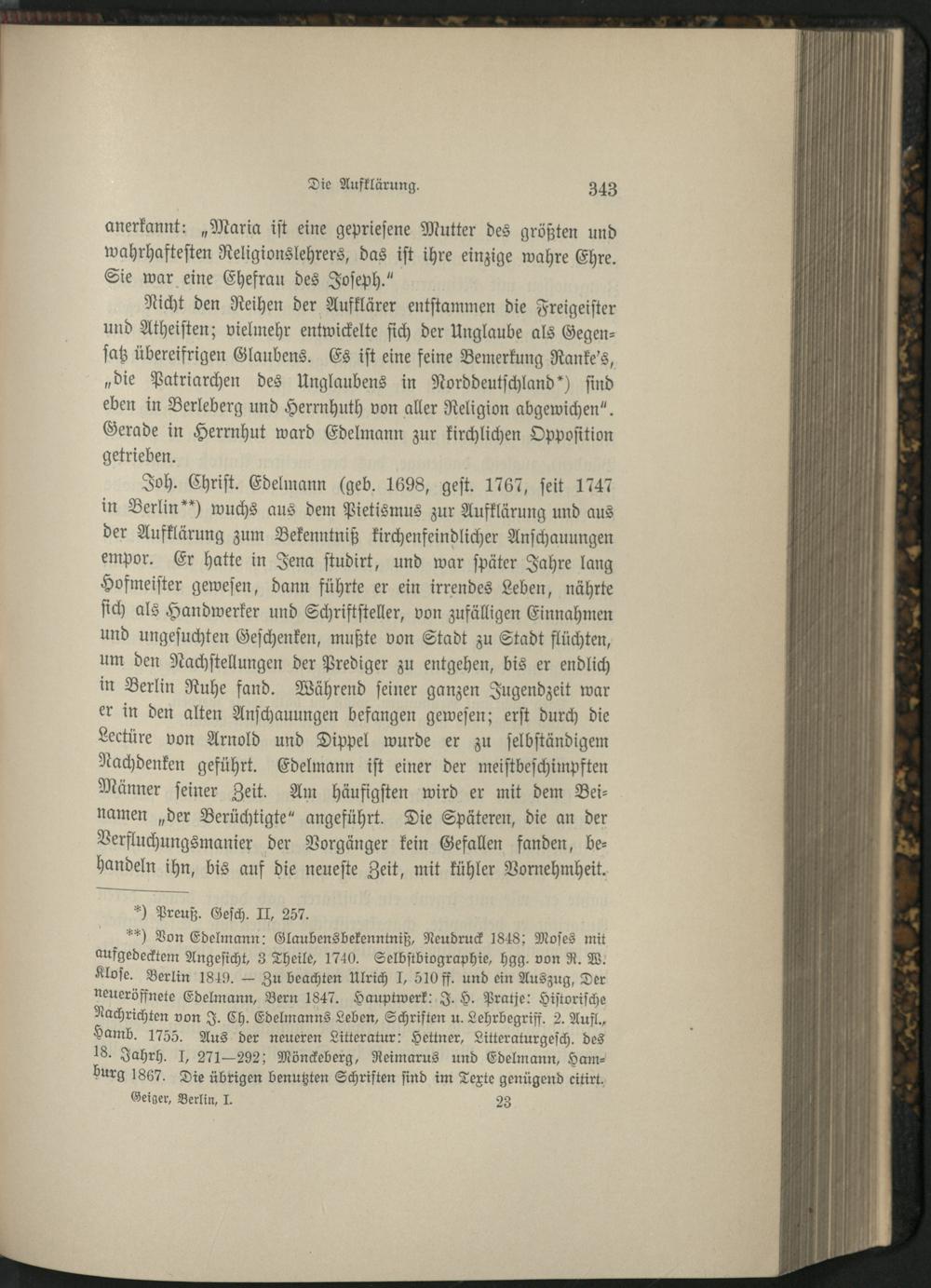 Die Aufklärung. 343

anerkannt: „Maria ist eine gepriesene Mutter des größten und wahrhaftesten Religionslehrers, das ist ihre einzige wahre Ehre. Sie war eine Ehefrau des Joseph."

Nicht den Reihen der Aufklärer entstammen die Freigeister und Atheisten; vielmehr entwickelte sich der Unglaube als Gegensatz übereifrigen Glaubens. Es ist eine feine Bemerkung Ranke's, „die Patriarchen des Unglaubens in Norddeutschland*) sind eben in Berleberg und Herrnhuth von aller Religion abgewichen". Gerade in Herrnhut ward Edelmann zur kirchlichen Opposition getrieben.

Joh. Christ. Edelmann (geb. 1698, gest. 1767, seit 1747 in Berlin**) wuchs aus dem Pietismus zur Aufklärung und aus der Aufklärung zum Bekenntniß kirchenfeindlicher Anschauungen empor. Er hatte in Jena studirt, und war später Jahre lang Hofmeister gewesen, dann führte er ein irrendes Leben, nährte sich als Handwerker und Schriftsteller, von zufälligen Einnahmen und ungesuchten Geschenken, mußte von Stadt zu Stadt flüchten, um den Nachstellungen der Prediger zu entgehen, bis er endlich in Berlin Ruhe fand. Während seiner ganzen Jugendzeit war er in den alten Anschauungen befangen gewesen; erst durch die Lectüre von Arnold und Dippel wurde er zu selbständigem Nachdenken geführt. Edelmann ist einer der meistbeschimpften Männer seiner Zeit. Am häufigsten wird er mit dem Beinamen „der Berüchtigte" angeführt. Die Späteren, die an der Verfluchungsmanier der Vorgänger kein Gefallen fanden, behandeln ihn, bis auf die neueste Zeit, mit kühler Vornehmheit.

*) Preuß. Gesch. II, 257.

**) Von Edelmann: Glaubensbekenntniß, Neudruck 1848; Moses mit aufgedecktem Angesicht, 3 Theile, 1740. Selbstbiographie, hgg. von R. W. Klose. Berlin 1849. — Zu beachten Ulrich I, 510 ff. und ein Auszug, Der neueröffnete Edelmann, Bern 1847. Hauptwerk: J. H. Pratje: Historische Nachrichten von J. Ch. Edelmanns Leben, Schriften u. Lehrbegriff. 2. Aufl., Hamb. 1755. Aus der neueren Litteratur: Hettner, Litteraturgesch. des 18. Jahrh. I, 271—292; Mönckeberg, Reimarus und Edelmann, Hamburg 1867. Die übrigen benutzten Schriften sind im Texte genügend citirt.

Geiger, Berlin, I. 23